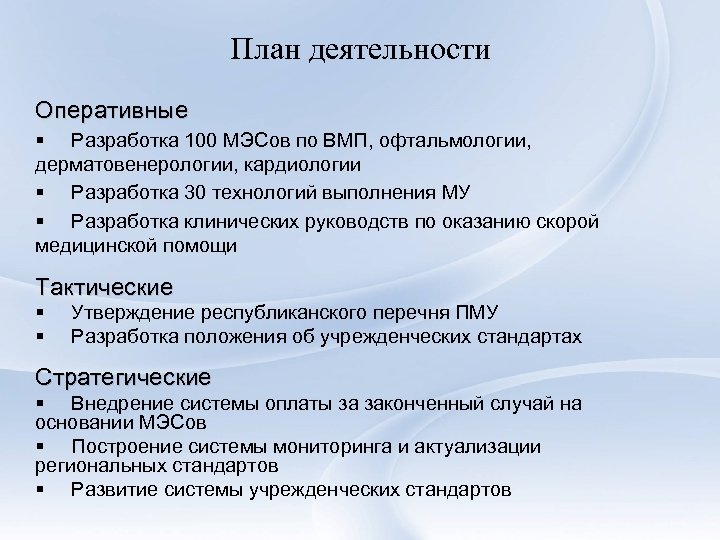 План деятельности

Оперативные

▪ Разработка 100 МЭСов по ВМП, офтальмологии, дерматовенерологии, кардиологии

▪ Разработка 30 технологий выполнения МУ

▪ Разработка клинических руководств по оказанию скорой медицинской помощи

Тактические

▪ Утверждение республиканского перечня ПМУ

▪ Разработка положения об учрежденческих стандартах

Стратегические

▪ Внедрение системы оплаты за законченный случай на основании МЭСов

▪ Построение системы мониторинга и актуализации региональных стандартов

▪ Развитие системы учрежденческих стандартов